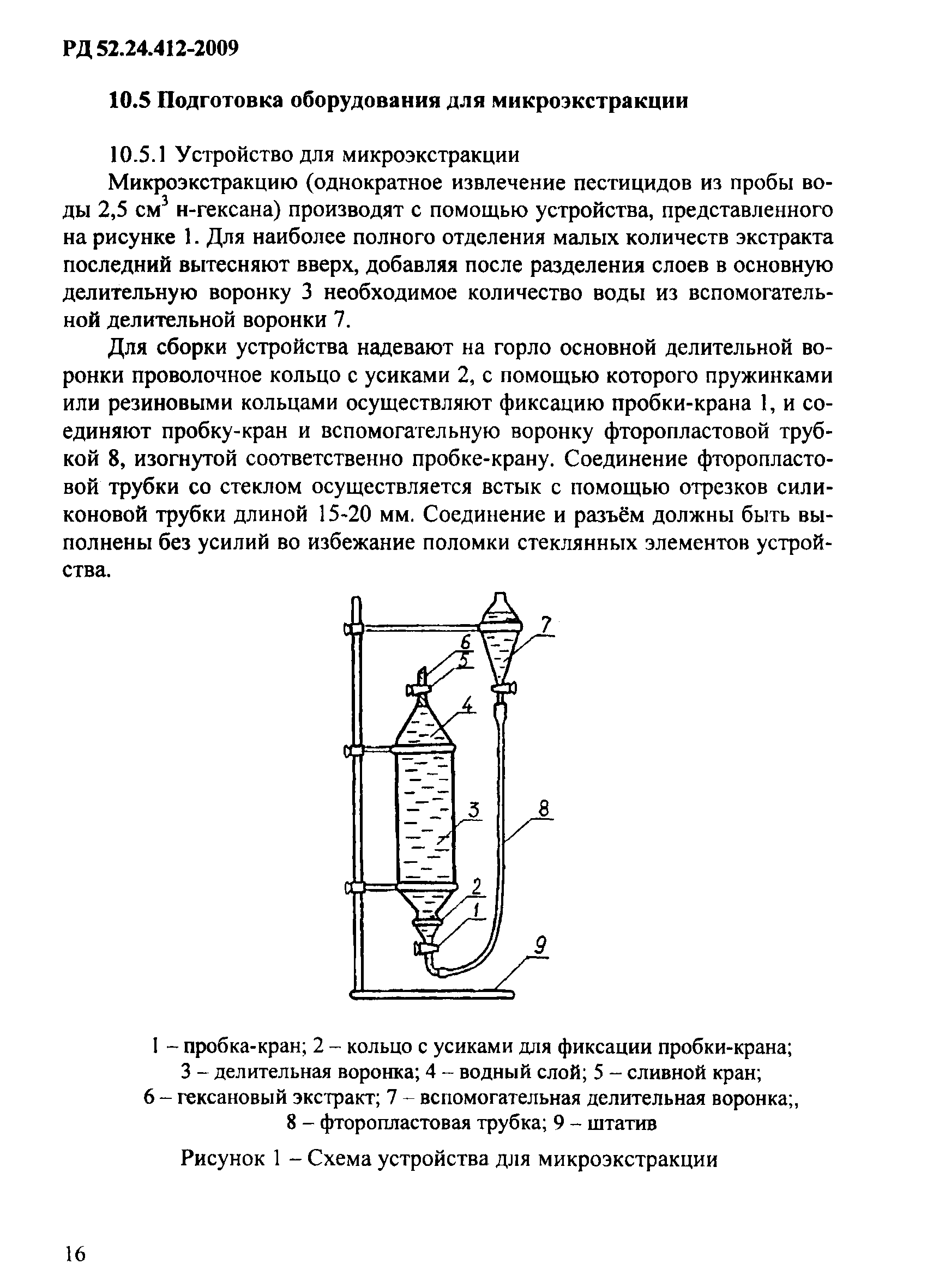 РД 52.24.412-2009

10.5 Подготовка оборудования для микроэкстракции

10.5.1 Устройство для микроэкстракции

Микроэкстракцию (однократное извлечение пестицидов из пробы воды 2,5 см$^3$ н-гексана) производят с помощью устройства, представленного на рисунке 1. Для наиболее полного отделения малых количеств экстракта последний вытесняют вверх, добавляя после разделения слоев в основную делительную воронку 3 необходимое количество воды из вспомогательной делительной воронки 7.

Для сборки устройства надевают на горло основной делительной воронки проволочное кольцо с усиками 2, с помощью которого пружинками или резиновыми кольцами осуществляют фиксацию пробки-крана 1, и соединяют пробку-кран и вспомогательную воронку фторопластовой трубкой 8, изогнутой соответственно пробке-крану. Соединение фторопластовой трубки со стеклом осуществляется встык с помощью отрезков силиконовой трубки длиной 15-20 мм. Соединение и разъём должны быть выполнены без усилий во избежание поломки стеклянных элементов устройства.

7
6
5
4
3
8
2
1
9

1 – пробка-кран; 2 – кольцо с усиками для фиксации пробки-крана; 3 – делительная воронка; 4 – водный слой; 5 – сливной кран; 6 – гексановый экстракт; 7 – вспомогательная делительная воронка;, 8 – фторопластовая трубка; 9 – штатив

Рисунок 1 – Схема устройства для микроэкстракции

16